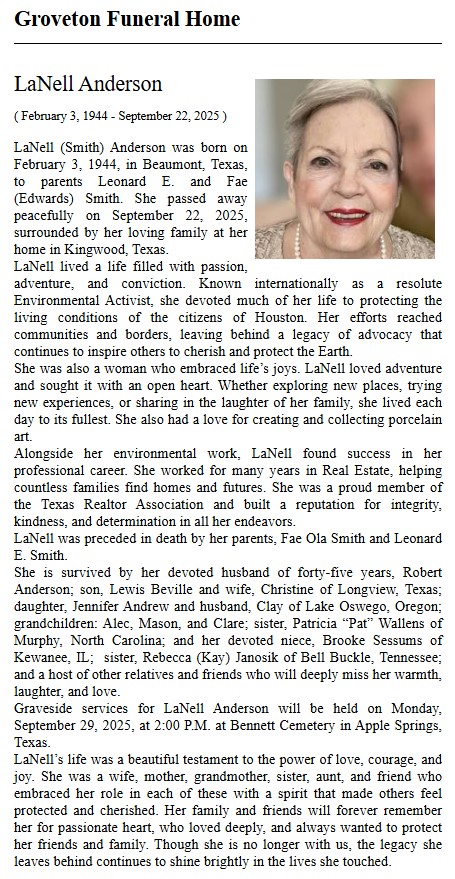 Groveton Funeral Home

LaNell Anderson

( February 3, 1944 - September 22, 2025 )

LaNell (Smith) Anderson was born on February 3, 1944, in Beaumont, Texas, to parents Leonard E. and Fae (Edwards) Smith. She passed away peacefully on September 22, 2025, surrounded by her loving family at her home in Kingwood, Texas.
LaNell lived a life filled with passion, adventure, and conviction. Known internationally as a resolute Environmental Activist, she devoted much of her life to protecting the living conditions of the citizens of Houston. Her efforts reached communities and borders, leaving behind a legacy of advocacy that continues to inspire others to cherish and protect the Earth.
She was also a woman who embraced life's joys. LaNell loved adventure and sought it with an open heart. Whether exploring new places, trying new experiences, or sharing in the laughter of her family, she lived each day to its fullest. She also had a love for creating and collecting porcelain art.
Alongside her environmental work, LaNell found success in her professional career. She worked for many years in Real Estate, helping countless families find homes and futures. She was a proud member of the Texas Realtor Association and built a reputation for integrity, kindness, and determination in all her endeavors.
LaNell was preceded in death by her parents, Fae Ola Smith and Leonard E. Smith.
She is survived by her devoted husband of forty-five years, Robert Anderson; son, Lewis Beville and wife, Christine of Longview, Texas; daughter, Jennifer Andrew and husband, Clay of Lake Oswego, Oregon; grandchildren: Alec, Mason, and Clare; sister, Patricia "Pat" Wallens of Murphy, North Carolina; and her devoted niece, Brooke Sessums of Kewanee, IL; sister, Rebecca (Kay) Janosik of Bell Buckle, Tennessee; and a host of other relatives and friends who will deeply miss her warmth, laughter, and love.
Graveside services for LaNell Anderson will be held on Monday, September 29, 2025, at 2:00 P.M. at Bennett Cemetery in Apple Springs, Texas.
LaNell's life was a beautiful testament to the power of love, courage, and joy. She was a wife, mother, grandmother, sister, aunt, and friend who embraced her role in each of these with a spirit that made others feel protected and cherished. Her family and friends will forever remember her for passionate heart, who loved deeply, and always wanted to protect her friends and family. Though she is no longer with us, the legacy she leaves behind continues to shine brightly in the lives she touched.